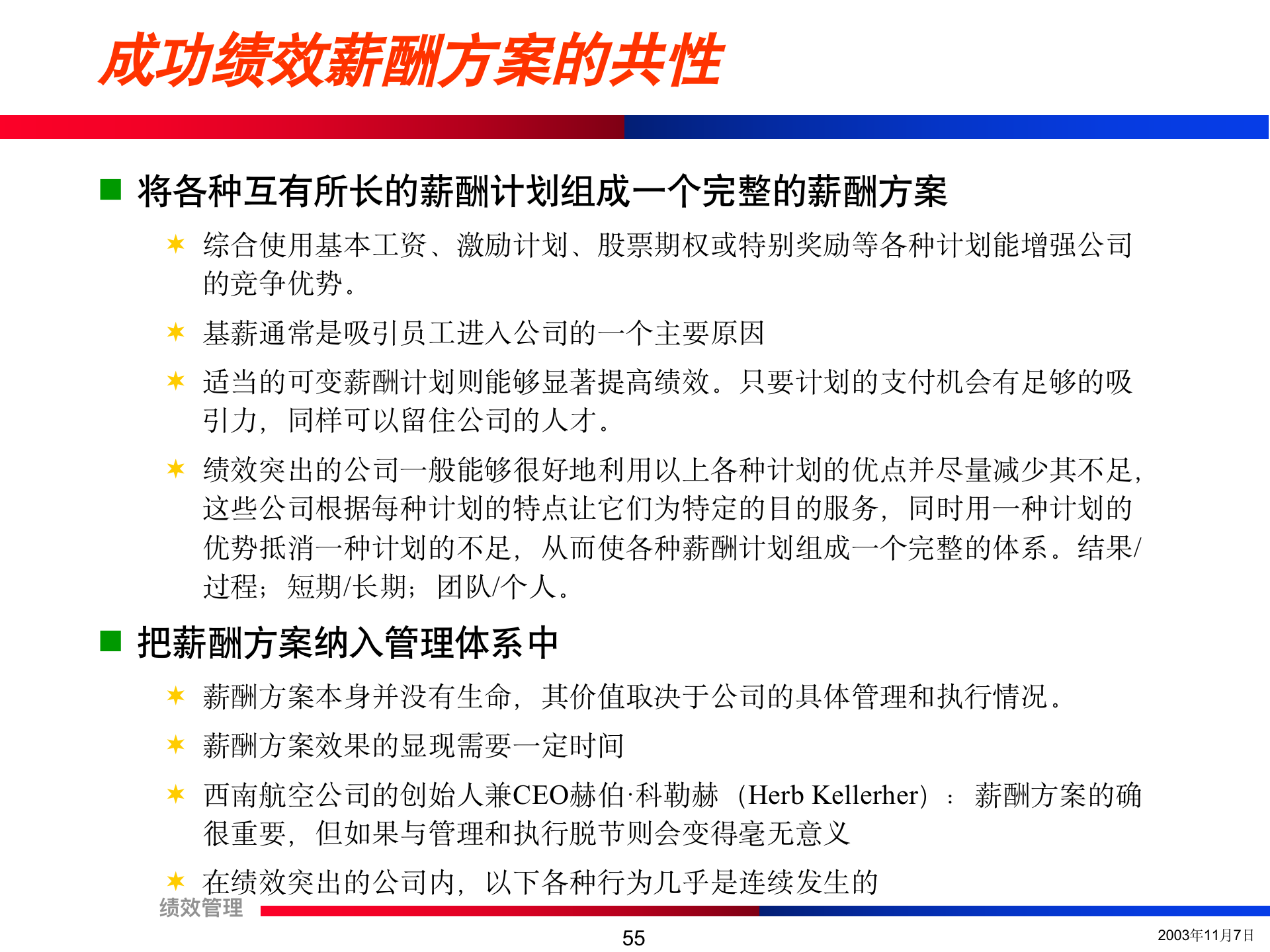 成功绩效薪酬方案的共性

将各种互有所长的薪酬计划组成一个完整的薪酬方案

综合使用基本工资、激励计划、股票期权或特别奖励等各种计划能增强公司的竞争优势。

基薪通常是吸引员工进入公司的一个主要原因

适当的可变薪酬计划则能够显著提高绩效。只要计划的支付机会有足够的吸引力，同样可以留住公司的人才。

绩效突出的公司一般能够很好地利用以上各种计划的优点并尽量减少其不足，这些公司根据每种计划的特点让它们为特定的目的服务，同时用一种计划的优势抵消一种计划的不足，从而使各种薪酬计划组成一个完整的体系。结果/过程；短期/长期；团队/个人。

把薪酬方案纳入管理体系中

薪酬方案本身并没有生命，其价值取决于公司的具体管理和执行情况。

薪酬方案效果的显现需要一定时间

西南航空公司的创始人兼CEO赫伯·科勒赫（Herb Kellerher）：薪酬方案的确很重要，但如果与管理和执行脱节则会变得毫无意义

在绩效突出的公司内，以下各种行为几乎是连续发生的

绩效管理

55

2003年11月7日